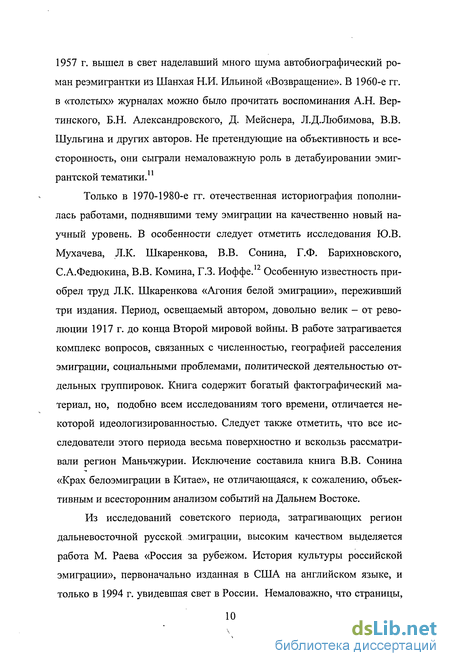 1957 г. вышел в свет наделавший много шума автобиографический роман реэмигрантки из Шанхая Н.И. Ильиной «Возвращение». В 1960-е гг. в «толстых» журналах можно было прочитать воспоминания А.Н. Вертинского, Б.Н. Александровского, Д. Мейснера, Л.Д.Любимова, В.В. Шульгина и других авторов. Не претендующие на объективность и всесторонность, они сыграли немаловажную роль в детабуировании эмигрантской тематики.$^{11}$

Только в 1970-1980-е гг. отечественная историография пополнилась работами, поднявшими тему эмиграции на качественно новый научный уровень. В особенности следует отметить исследования Ю.В. Мухачева, Л.К. Шкаренкова, В.В. Сонина, Г.Ф. Барихновского, С.А.Федюкина, В.В. Комина, Г.З. Иоффе.$^{12}$ Особенную известность приобрел труд Л.К. Шкаренкова «Агония белой эмиграции», переживший три издания. Период, освещаемый автором, довольно велик – от революции 1917 г. до конца Второй мировой войны. В работе затрагивается комплекс вопросов, связанных с численностью, географией расселения эмиграции, социальными проблемами, политической деятельностью отдельных группировок. Книга содержит богатый фактографический материал, но, подобно всем исследованиям того времени, отличается некоторой идеологизированностью. Следует также отметить, что все исследователи этого периода весьма поверхностно и вскользь рассматривали регион Маньчжурии. Исключение составила книга В.В. Сонина «Крах белоэмиграции в Китае», не отличающаяся, к сожалению, объективным и всесторонним анализом событий на Дальнем Востоке.

Из исследований советского периода, затрагивающих регион дальневосточной русской эмиграции, высоким качеством выделяется работа М. Раева «Россия за рубежом. История культуры российской эмиграции», первоначально изданная в США на английском языке, и только в 1994 г. увидевшая свет в России. Немаловажно, что страницы,

10

dsLib.net
библиотека диссертаций